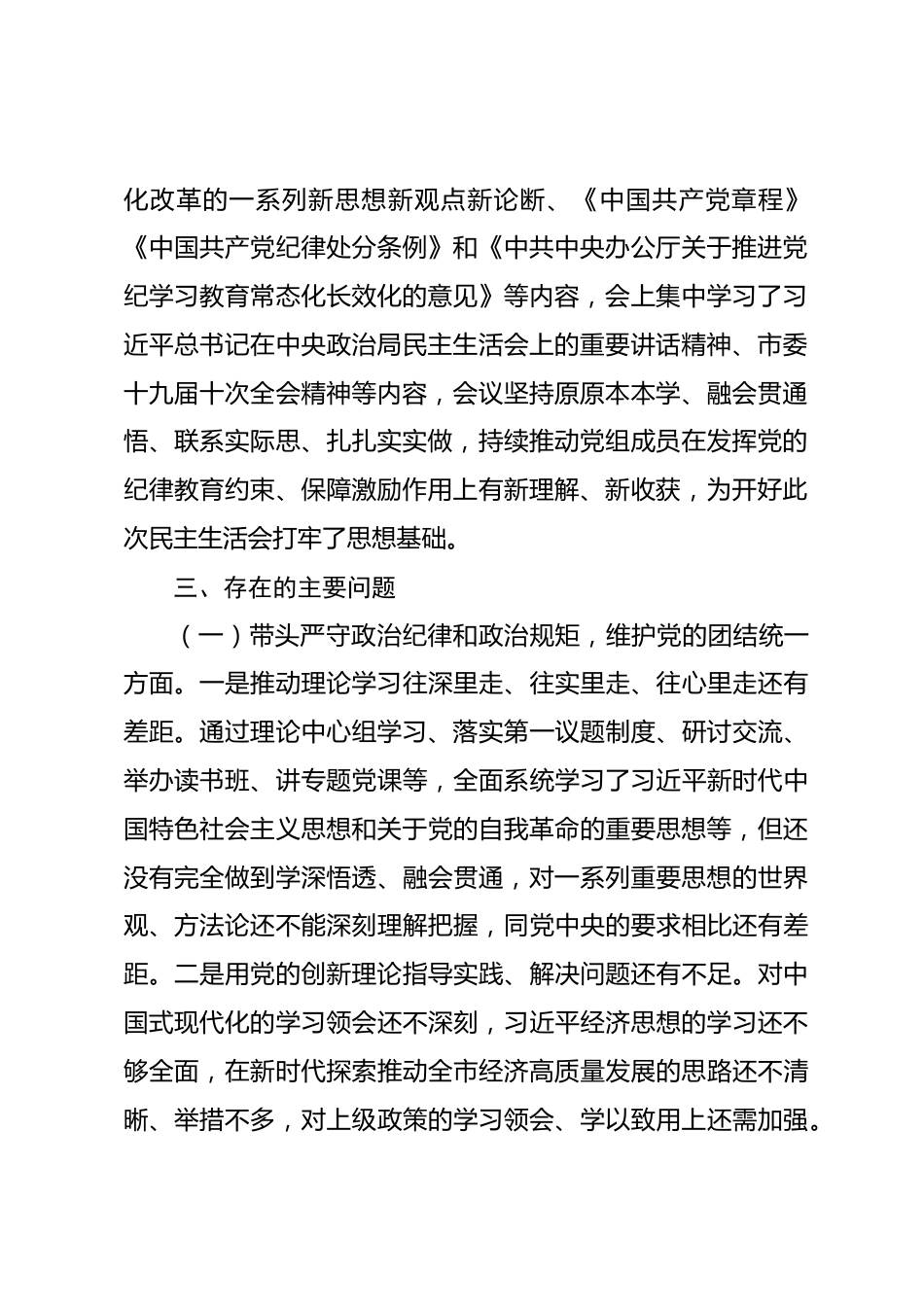 化改革的一系列新思想新观点新论断、《中国共产党章程》《中国共产党纪律处分条例》和《中共中央办公厅关于推进党纪学习教育常态化长效化的意见》等内容，会上集中学习了习近平总书记在中央政治局民主生活会上的重要讲话精神、市委十九届十次全会精神等内容，会议坚持原原本本学、融会贯通悟、联系实际思、扎扎实实做，持续推动党组成员在发挥党的纪律教育约束、保障激励作用上有新理解、新收获，为开好此次民主生活会打牢了思想基础。

三、存在的主要问题

（一）带头严守政治纪律和政治规矩，维护党的团结统一方面。一是推动理论学习往深里走、往实里走、往心里走还有差距。通过理论中心组学习、落实第一议题制度、研讨交流、举办读书班、讲专题党课等，全面系统学习了习近平新时代中国特色社会主义思想和关于党的自我革命的重要思想等，但还没有完全做到学深悟透、融会贯通，对一系列重要思想的世界观、方法论还不能深刻理解把握，同党中央的要求相比还有差距。二是用党的创新理论指导实践、解决问题还有不足。对中国式现代化的学习领会还不深刻，习近平经济思想的学习还不够全面，在新时代探索推动全市经济高质量发展的思路还不清晰、举措不多，对上级政策的学习领会、学以致用上还需加强。